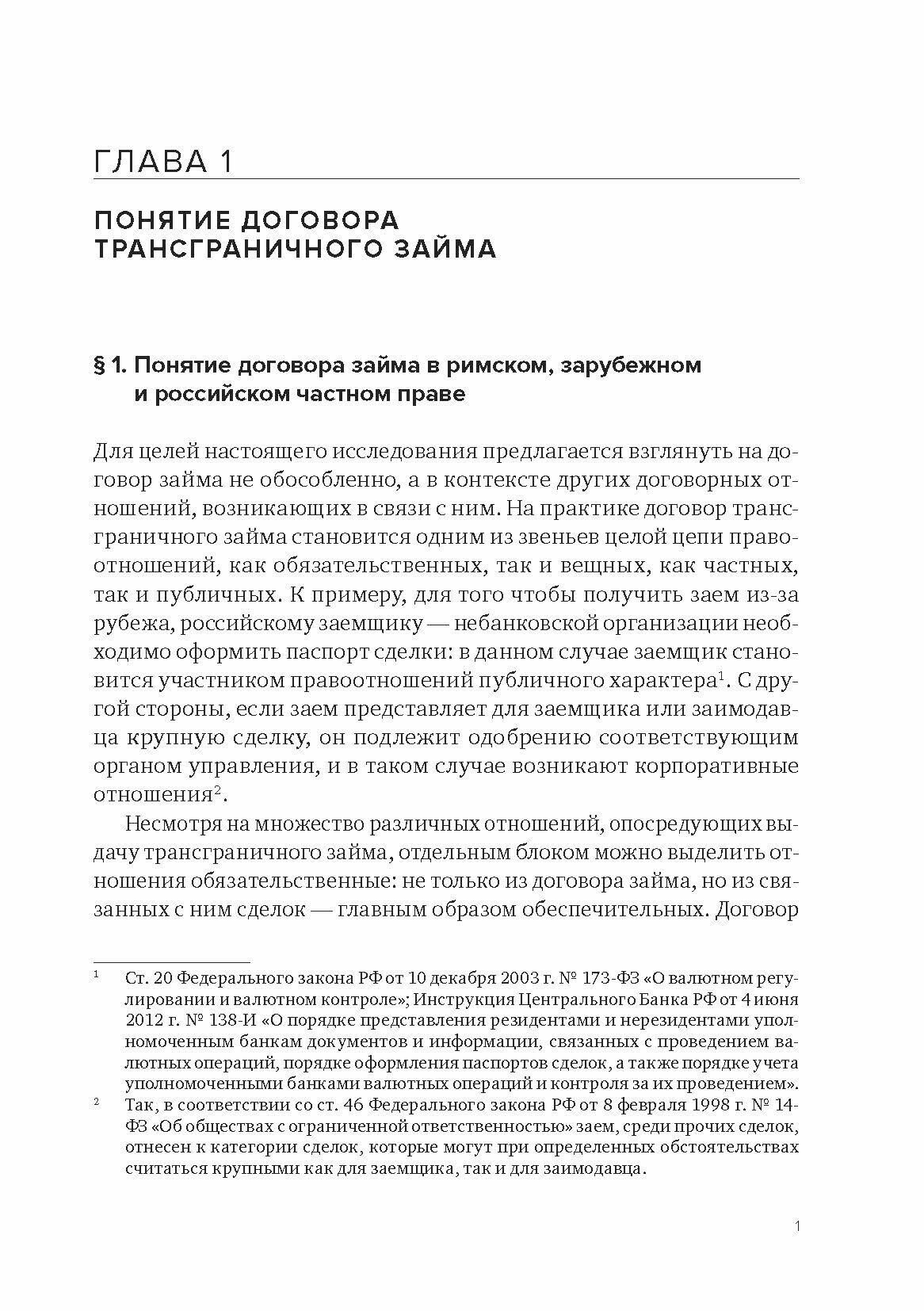 ГЛАВА 1

ПОНЯТИЕ ДОГОВОРА ТРАНСГРАНИЧНОГО ЗАЙМА

§ 1. Понятие договора займа в римском, зарубежном и российском частном праве

Для целей настоящего исследования предлагается взглянуть на договор займа не обособленно, а в контексте других договорных отношений, возникающих в связи с ним. На практике договор трансграничного займа становится одним из звеньев целой цепи правоотношений, как обязательственных, так и вещных, как частных, так и публичных. К примеру, для того чтобы получить заем из-за рубежа, российскому заемщику — небанковской организации необходимо оформить паспорт сделки: в данном случае заемщик становится участником правоотношений публичного характера$^1$. С другой стороны, если заем представляет для заемщика или заимодавца крупную сделку, он подлежит одобрению соответствующим органом управления, и в таком случае возникают корпоративные отношения$^2$.

Несмотря на множество различных отношений, опосредующих выдачу трансграничного займа, отдельным блоком можно выделить отношения обязательственные: не только из договора займа, но из связанных с ним сделок — главным образом обеспечительных. Договор

$^1$ Ст. 20 Федерального закона РФ от 10 декабря 2003 г. № 173-ФЗ «О валютном регулировании и валютном контроле»; Инструкция Центрального Банка РФ от 4 июня 2012 г. № 138-И «О порядке представления резидентами и нерезидентами уполномоченным банкам документов и информации, связанных с проведением валютных операций, порядке оформления паспортов сделок, а также порядке учета уполномоченными банками валютных операций и контроля за их проведением».

$^2$ Так, в соответствии со ст. 46 Федерального закона РФ от 8 февраля 1998 г. № 14-ФЗ «Об обществах с ограниченной ответственностью» заем, среди прочих сделок, отнесен к категории сделок, которые могут при определенных обстоятельствах считаться крупными как для заемщика, так и для заимодавца.

1